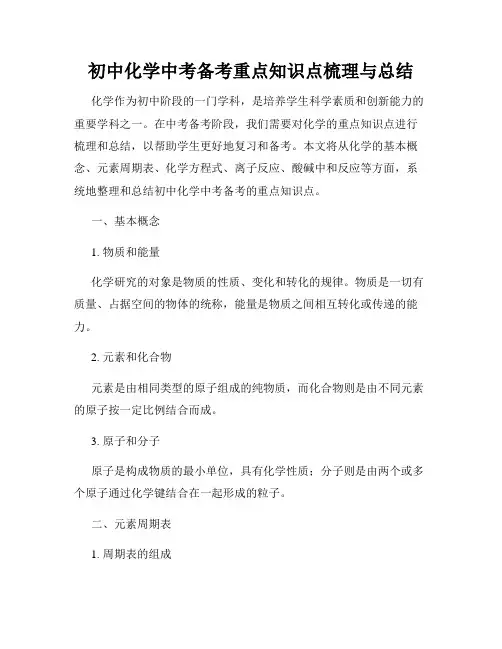 初中化学中考备考重点知识点梳理与总结

化学作为初中阶段的一门学科，是培养学生科学素质和创新能力的重要学科之一。在中考备考阶段，我们需要对化学的重点知识点进行梳理和总结，以帮助学生更好地复习和备考。本文将从化学的基本概念、元素周期表、化学方程式、离子反应、酸碱中和反应等方面，系统地整理和总结初中化学中考备考的重点知识点。

一、基本概念

1. 物质和能量

化学研究的对象是物质的性质、变化和转化的规律。物质是一切有质量、占据空间的物体的统称，能量是物质之间相互转化或传递的能力。

2. 元素和化合物

元素是由相同类型的原子组成的纯物质，而化合物则是由不同元素的原子按一定比例结合而成。

3. 原子和分子

原子是构成物质的最小单位，具有化学性质；分子则是由两个或多个原子通过化学键结合在一起形成的粒子。

二、元素周期表

1. 周期表的组成